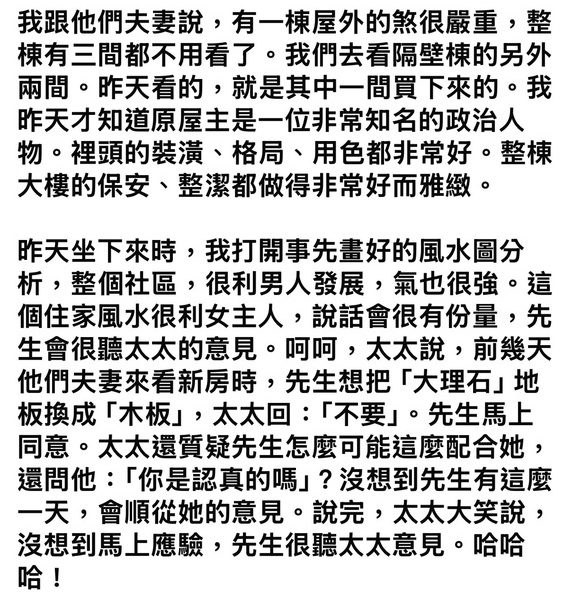 我跟他們夫妻說，有一棟屋外的煞很嚴重，整棟有三間都不用看了。我們去看隔壁棟的另外兩間。昨天看的，就是其中一間買下來的。我昨天才知道原屋主是一位非常知名的政治人物。裡頭的裝潢、格局、用色都非常好。整棟大樓的保安、整潔都做得非常好而雅緻。

昨天坐下來時，我打開事先畫好的風水圖分析，整個社區，很利男人發展，氣也很強。這個住家風水很利女主人，說話會很有份量，先生會很聽太太的意見。呵呵，太太說，前幾天他們夫妻來看新房時，先生想把「大理石」地板換成「木板」，太太回：「不要」。先生馬上同意。太太還質疑先生怎麼可能這麼配合她，還問他：「你是認真的嗎」？沒想到先生有這麼一天，會順從她的意見。說完，太太大笑說，沒想到馬上應驗，先生很聽太太意見。哈哈哈！